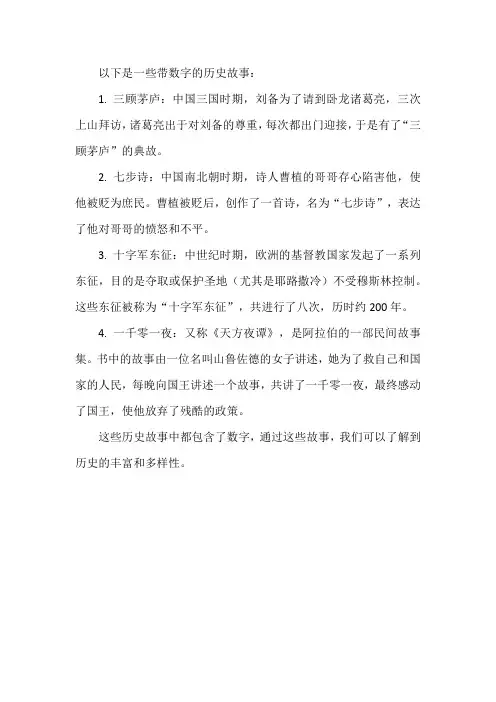 以下是一些带数字的历史故事：

1. 三顾茅庐：中国三国时期，刘备为了请到卧龙诸葛亮，三次上山拜访，诸葛亮出于对刘备的尊重，每次都出门迎接，于是有了“三顾茅庐”的典故。

2. 七步诗：中国南北朝时期，诗人曹植的哥哥存心陷害他，使他被贬为庶民。曹植被贬后，创作了一首诗，名为“七步诗”，表达了他对哥哥的愤怒和不平。

3. 十字军东征：中世纪时期，欧洲的基督教国家发起了一系列东征，目的是夺取或保护圣地（尤其是耶路撒冷）不受穆斯林控制。这些东征被称为“十字军东征”，共进行了八次，历时约 200 年。

4. 一千零一夜：又称《天方夜谭》，是阿拉伯的一部民间故事集。书中的故事由一位名叫山鲁佐德的女子讲述，她为了救自己和国家的人民，每晚向国王讲述一个故事，共讲了一千零一夜，最终感动了国王，使他放弃了残酷的政策。

这些历史故事中都包含了数字，通过这些故事，我们可以了解到历史的丰富和多样性。